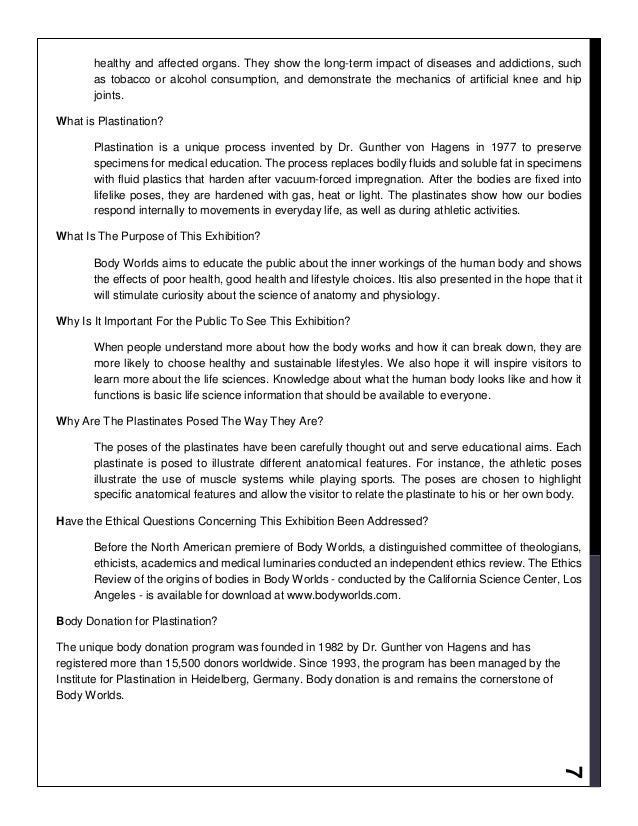 healthy and affected organs. They show the long-term impact of diseases and addictions, such as tobacco or alcohol consumption, and demonstrate the mechanics of artificial knee and hip joints.

What is Plastination?

Plastination is a unique process invented by Dr. Gunther von Hagens in 1977 to preserve specimens for medical education. The process replaces bodily fluids and soluble fat in specimens with fluid plastics that harden after vacuum-forced impregnation. After the bodies are fixed into lifelike poses, they are hardened with gas, heat or light. The plastinates show how our bodies respond internally to movements in everyday life, as well as during athletic activities.

What Is The Purpose of This Exhibition?

Body Worlds aims to educate the public about the inner workings of the human body and shows the effects of poor health, good health and lifestyle choices. Itis also presented in the hope that it will stimulate curiosity about the science of anatomy and physiology.

Why Is It Important For the Public To See This Exhibition?

When people understand more about how the body works and how it can break down, they are more likely to choose healthy and sustainable lifestyles. We also hope it will inspire visitors to learn more about the life sciences. Knowledge about what the human body looks like and how it functions is basic life science information that should be available to everyone.

Why Are The Plastinates Posed The Way They Are?

The poses of the plastinates have been carefully thought out and serve educational aims. Each plastinate is posed to illustrate different anatomical features. For instance, the athletic poses illustrate the use of muscle systems while playing sports. The poses are chosen to highlight specific anatomical features and allow the visitor to relate the plastinate to his or her own body.

Have the Ethical Questions Concerning This Exhibition Been Addressed?

Before the North American premiere of Body Worlds, a distinguished committee of theologians, ethicists, academics and medical luminaries conducted an independent ethics review. The Ethics Review of the origins of bodies in Body Worlds - conducted by the California Science Center, Los Angeles - is available for download at www.bodyworlds.com.

Body Donation for Plastination?

The unique body donation program was founded in 1982 by Dr. Gunther von Hagens and has registered more than 15,500 donors worldwide. Since 1993, the program has been managed by the Institute for Plastination in Heidelberg, Germany. Body donation is and remains the cornerstone of Body Worlds.

7